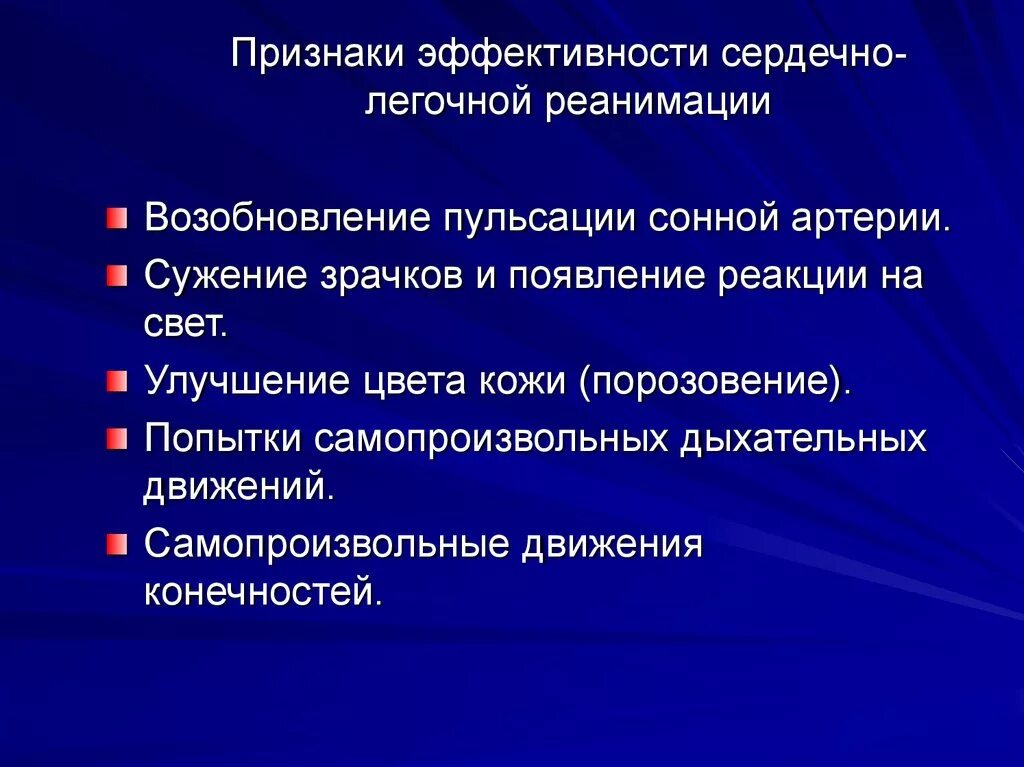 Признаки эффективности сердечно-легочной реанимации

Возобновление пульсации сонной артерии.

Сужение зрачков и появление реакции на свет.

Улучшение цвета кожи (порозовение).

Попытки самопроизвольных дыхательных движений.

Самопроизвольные движения конечностей.